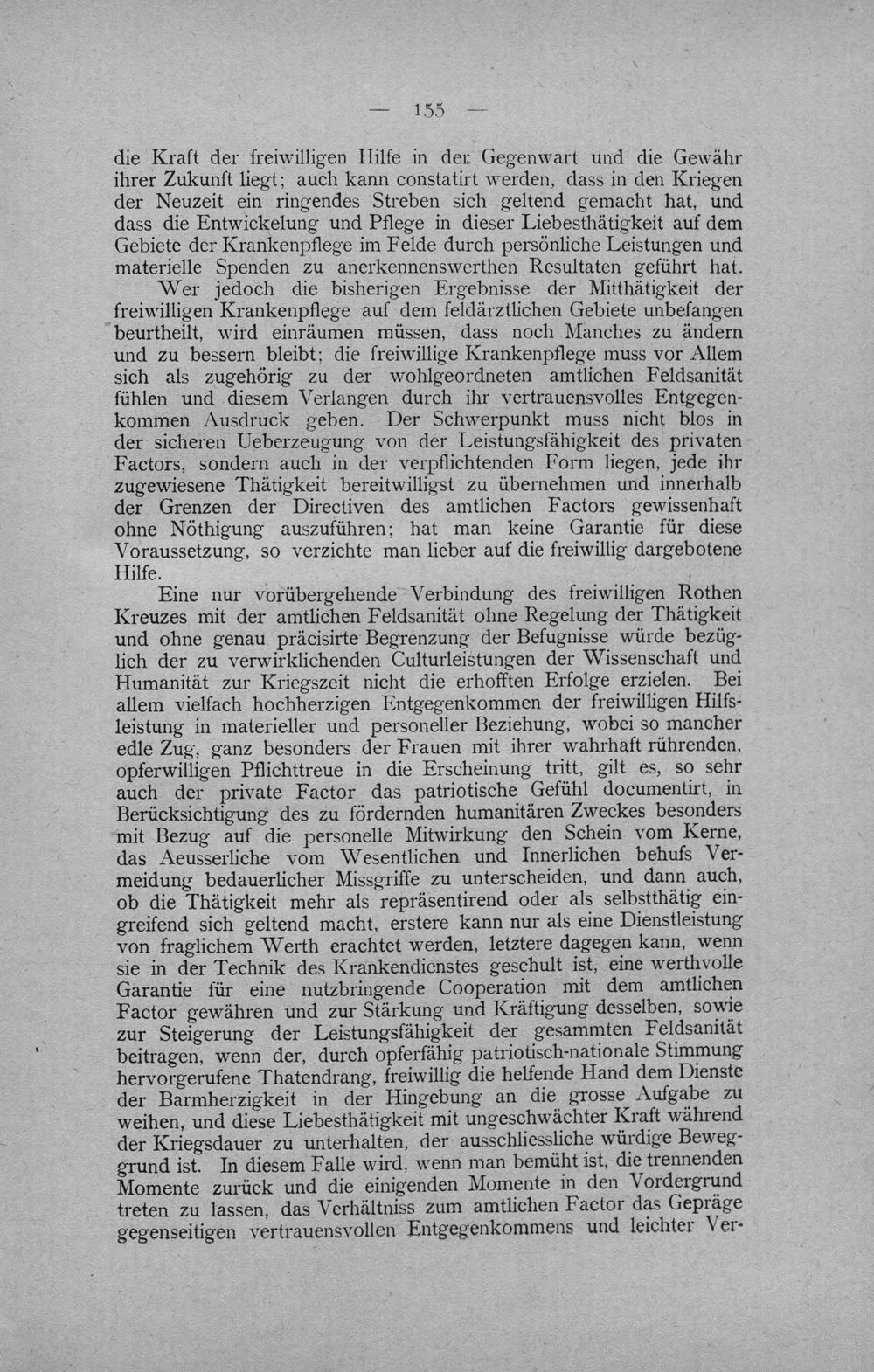 — 155 —

die Kraft der freiwilligen Hilfe in der Gegenwart und die Gewähr ihrer Zukunft liegt; auch kann constatirt werden, dass in den Kriegen der Neuzeit ein ringendes Streben sich geltend gemacht hat, und dass die Entwickelung und Pflege in dieser Liebesthätigkeit auf dem Gebiete der Krankenpflege im Felde durch persönliche Leistungen und materielle Spenden zu anerkennenswerthen Resultaten geführt hat.

Wer jedoch die bisherigen Ergebnisse der Mitthätigkeit der freiwilligen Krankenpflege auf dem feldärztlichen Gebiete unbefangen beurtheilt, wird einräumen müssen, dass noch Manches zu ändern und zu bessern bleibt; die freiwillige Krankenpflege muss vor Allem sich als zugehörig zu der wohlgeordneten amtlichen Feldsanität fühlen und diesem Verlangen durch ihr vertrauensvolles Entgegenkommen Ausdruck geben. Der Schwerpunkt muss nicht blos in der sicheren Ueberzeugung von der Leistungsfähigkeit des privaten Factors, sondern auch in der verpflichtenden Form liegen, jede ihr zugewiesene Thätigkeit bereitwilligst zu übernehmen und innerhalb der Grenzen der Directiven des amtlichen Factors gewissenhaft ohne Nöthigung auszuführen; hat man keine Garantie für diese Voraussetzung, so verzichte man lieber auf die freiwillig dargebotene Hilfe.

Eine nur vorübergehende Verbindung des freiwilligen Rothen Kreuzes mit der amtlichen Feldsanität ohne Regelung der Thätigkeit und ohne genau präcisirte Begrenzung der Befugnisse würde bezüglich der zu verwirklichenden Culturleistungen der Wissenschaft und Humanität zur Kriegszeit nicht die erhofften Erfolge erzielen. Bei allem vielfach hochherzigen Entgegenkommen der freiwilligen Hilfsleistung in materieller und personeller Beziehung, wobei so mancher edle Zug, ganz besonders der Frauen mit ihrer wahrhaft rührenden, opferwilligen Pflichttreue in die Erscheinung tritt, gilt es, so sehr auch der private Factor das patriotische Gefühl documentirt, in Berücksichtigung des zu fördernden humanitären Zweckes besonders mit Bezug auf die personelle Mitwirkung den Schein vom Kerne, das Aeusserliche vom Wesentlichen und Innerlichen behufs Vermeidung bedauerlicher Missgriffe zu unterscheiden, und dann auch, ob die Thätigkeit mehr als repräsentirend oder als selbstthätig eingreifend sich geltend macht, erstere kann nur als eine Dienstleistung von fraglichem Werth erachtet werden, letztere dagegen kann, wenn sie in der Technik des Krankendienstes geschult ist, eine werthvolle Garantie für eine nutzbringende Cooperation mit dem amtlichen Factor gewähren und zur Stärkung und Kräftigung desselben, sowie zur Steigerung der Leistungsfähigkeit der gesammten Feldsanität beitragen, wenn der, durch opferfähig patriotisch-nationale Stimmung hervorgerufene Thatendrang, freiwillig die helfende Hand dem Dienste der Barmherzigkeit in der Hingebung an die grosse Aufgabe zu weihen, und diese Liebesthätigkeit mit ungeschwächter Kraft während der Kriegsdauer zu unterhalten, der ausschliessliche würdige Beweggrund ist. In diesem Falle wird, wenn man bemüht ist, die trennenden Momente zurück und die einigenden Momente in den Vordergrund treten zu lassen, das Verhältniss zum amtlichen Factor das Gepräge gegenseitigen vertrauensvollen Entgegenkommens und leichter Ver-